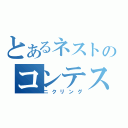 とあるネストの
コンテス
ニクリング